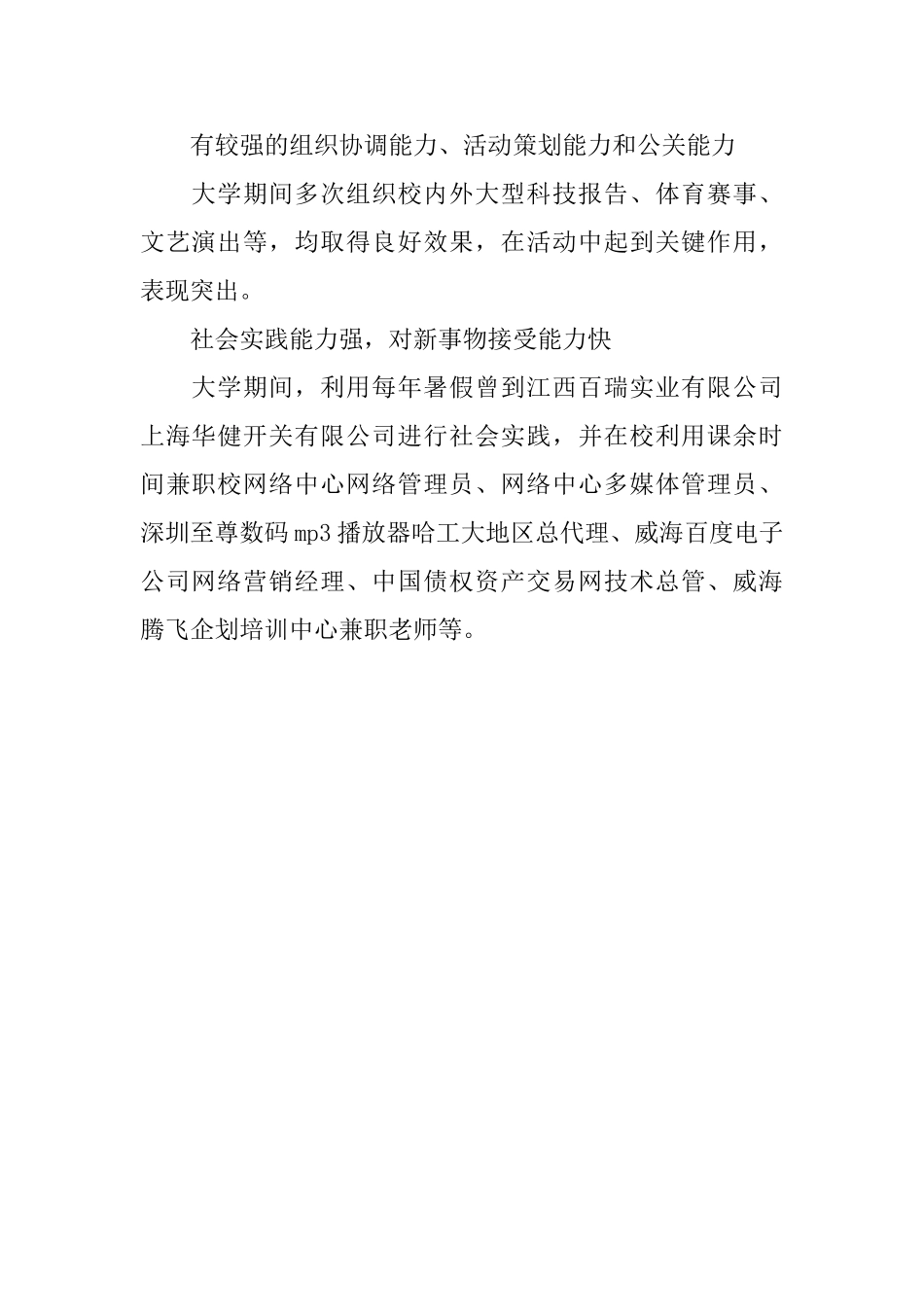 有较强的组织协调能力、活动策划能力和公关能力

大学期间多次组织校内外大型科技报告、体育赛事、文艺演出等，均取得良好效果，在活动中起到关键作用，表现突出。

社会实践能力强，对新事物接受能力快

大学期间，利用每年暑假曾到江西百瑞实业有限公司上海华健开关有限公司进行社会实践，并在校利用课余时间兼职校网络中心网络管理员、网络中心多媒体管理员、深圳至尊数码mp3播放器哈工大地区总代理、威海百度电子公司网络营销经理、中国债权资产交易网技术总管、威海腾飞企划培训中心兼职老师等。